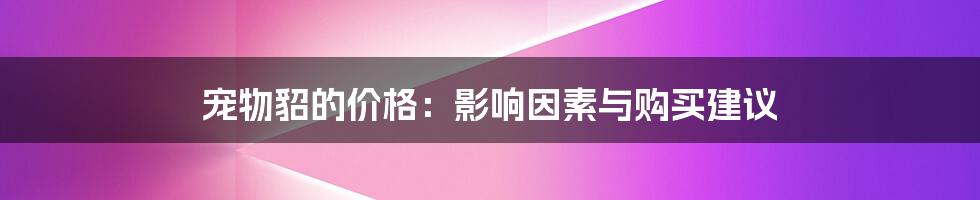 宠物貂的价格：影响因素与购买建议